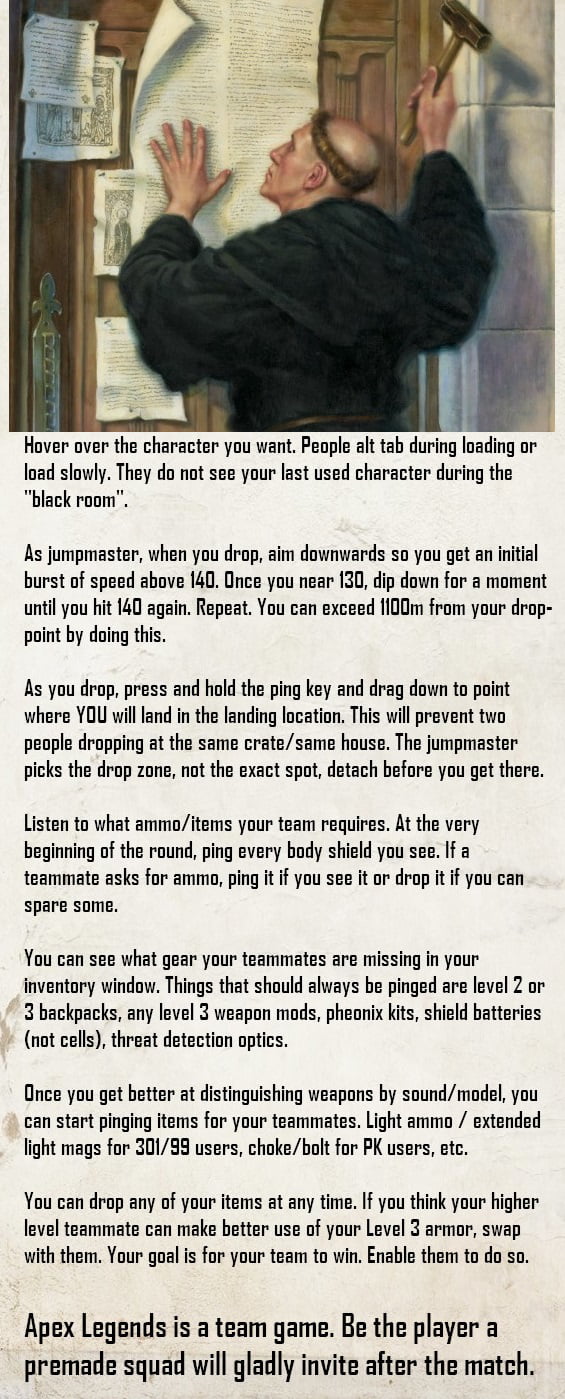 Hover over the character you want. People alt tab during loading or load slowly. They do not see your last used character during the "black room".

As jumpmaster, when you drop, aim downwards so you get an initial burst of speed above 140. Once you near 130, dip down for a moment until you hit 140 again. Repeat. You can exceed 1100m from your drop-point by doing this.

As you drop, press and hold the ping key and drag down to point where YOU will land in the landing location. This will prevent two people dropping at the same crate/same house. The jumpmaster picks the drop zone, not the exact spot, detach before you get there.

Listen to what ammo/items your team requires. At the very beginning of the round, ping every body shield you see. If a teammate asks for ammo, ping it if you see it or drop it if you can spare some.

You can see what gear your teammates are missing in your inventory window. Things that should always be pinged are level 2 or 3 backpacks, any level 3 weapon mods, pheonix kits, shield batteries (not cells), threat detection optics.

Once you get better at distinguishing weapons by sound/model, you can start pinging items for your teammates. Light ammo / extended light mags for 301/99 users, choke/bolt for PK users, etc.

You can drop any of your items at any time. If you think your higher level teammate can make better use of your Level 3 armor, swap with them. Your goal is for your team to win. Enable them to do so.

Apex Legends is a team game. Be the player a premade squad will gladly invite after the match.